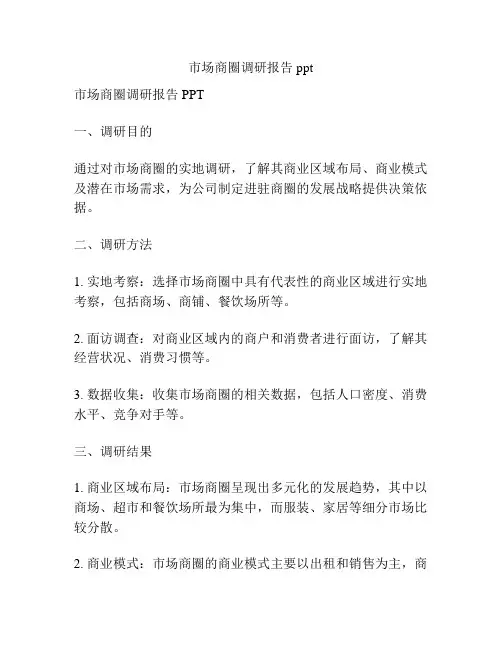 市场商圈调研报告 ppt

市场商圈调研报告 PPT

一、调研目的

通过对市场商圈的实地调研，了解其商业区域布局、商业模式及潜在市场需求，为公司制定进驻商圈的发展战略提供决策依据。

二、调研方法

1. 实地考察：选择市场商圈中具有代表性的商业区域进行实地考察，包括商场、商铺、餐饮场所等。

2. 面访调查：对商业区域内的商户和消费者进行面访，了解其经营状况、消费习惯等。

3. 数据收集：收集市场商圈的相关数据，包括人口密度、消费水平、竞争对手等。

三、调研结果

1. 商业区域布局：市场商圈呈现出多元化的发展趋势，其中以商场、超市和餐饮场所最为集中，而服装、家居等细分市场比较分散。

2. 商业模式：市场商圈的商业模式主要以出租和销售为主，商